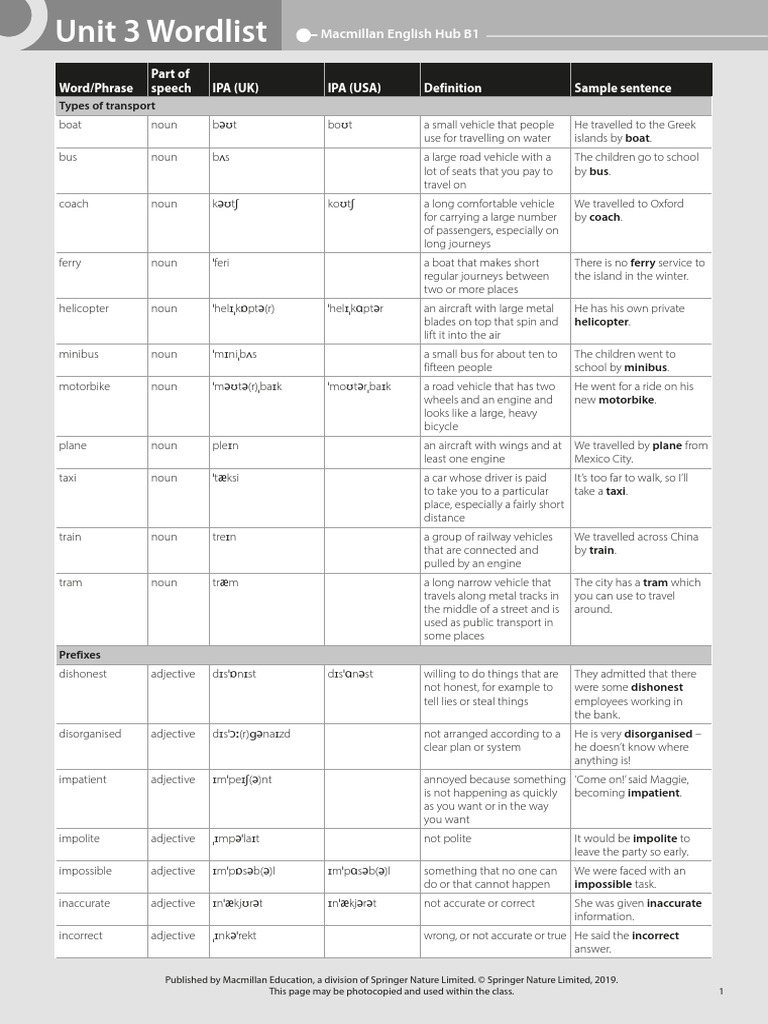 Unit 3 Wordlist

Macmillan English Hub B1

| Word/Phrase | Part of speech | IPA (UK) | IPA (USA) | Definition | Sample sentence |
|---|---|---|---|---|---|
| Types of transport | | | | | |
| boat | noun | bəʊt | boʊt | a small vehicle that people use for travelling on water | He travelled to the Greek islands by **boat**. |
| bus | noun | bʌs | | a large road vehicle with a lot of seats that you pay to travel on | The children go to school by **bus**. |
| coach | noun | kəʊtʃ | koʊtʃ | a long comfortable vehicle for carrying a large number of passengers, especially on long journeys | We travelled to Oxford by **coach**. |
| ferry | noun | ˈferi | | a boat that makes short regular journeys between two or more places | There is no **ferry** service to the island in the winter. |
| helicopter | noun | ˈhelɪˌkɒptə(r) | ˈhelɪˌkɑptər | an aircraft with large metal blades on top that spin and lift it into the air | He has his own private **helicopter**. |
| minibus | noun | ˈmɪniˌbʌs | | a small bus for about ten to fifteen people | The children went to school by **minibus**. |
| motorbike | noun | ˈməʊtə(r)ˌbaɪk | ˈmoʊtərˌbaɪk | a road vehicle that has two wheels and an engine and looks like a large, heavy bicycle | He went for a ride on his new **motorbike**. |
| plane | noun | pleɪn | | an aircraft with wings and at least one engine | We travelled by **plane** from Mexico City. |
| taxi | noun | ˈtæksi | | a car whose driver is paid to take you to a particular place, especially a fairly short distance | It's too far to walk, so I'll take a **taxi**. |
| train | noun | treɪn | | a group of railway vehicles that are connected and pulled by an engine | We travelled across China by **train**. |
| tram | noun | træm | | a long narrow vehicle that travels along metal tracks in the middle of a street and is used as public transport in some places | The city has a **tram** which you can use to travel around. |
| Prefixes | | | | | |
| dishonest | adjective | dɪsˈɒnɪst | dɪsˈɑnəst | willing to do things that are not honest, for example to tell lies or steal things | They admitted that there were some **dishonest** employees working in the bank. |
| disorganised | adjective | dɪsˈɔː(r)ɡənaɪzd | | not arranged according to a clear plan or system | He is very **disorganised** – he doesn't know where anything is! |
| impatient | adjective | ɪmˈpeɪʃ(ə)nt | | annoyed because something is not happening as quickly as you want or in the way you want | 'Come on!' said Maggie, becoming **impatient**. |
| impolite | adjective | ˌɪmpəˈlaɪt | | not polite | It would be **impolite** to leave the party so early. |
| impossible | adjective | ɪmˈpɒsəb(ə)l | ɪmˈpɑsəb(ə)l | something that no one can do or that cannot happen | We were faced with an **impossible** task. |
| inaccurate | adjective | ɪnˈækjʊrət | ɪnˈækjərət | not accurate or correct | She was given **inaccurate** information. |
| incorrect | adjective | ˌɪnkəˈrekt | | wrong, or not accurate or true | He said the **incorrect** answer. |

Published by Macmillan Education, a division of Springer Nature Limited. © Springer Nature Limited, 2019. This page may be photocopied and used within the class.

1